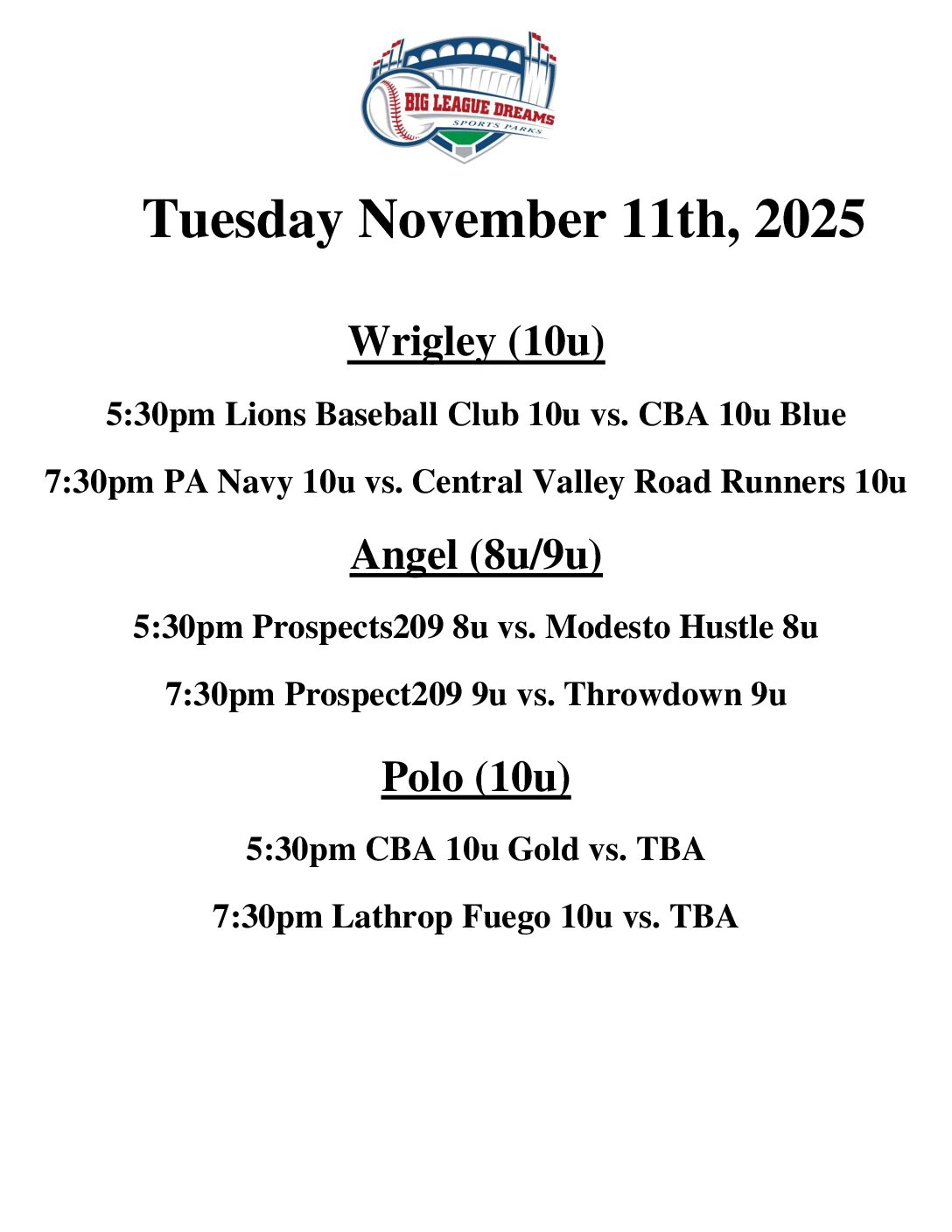 BIG LEAGUE DREAMS
SPORTS PARKS

Tuesday November 11th, 2025

Wrigley (10u)

5:30pm Lions Baseball Club 10u vs. CBA 10u Blue

7:30pm PA Navy 10u vs. Central Valley Road Runners 10u

Angel (8u/9u)

5:30pm Prospects209 8u vs. Modesto Hustle 8u

7:30pm Prospect209 9u vs. Throwdown 9u

Polo (10u)

5:30pm CBA 10u Gold vs. TBA

7:30pm Lathrop Fuego 10u vs. TBA